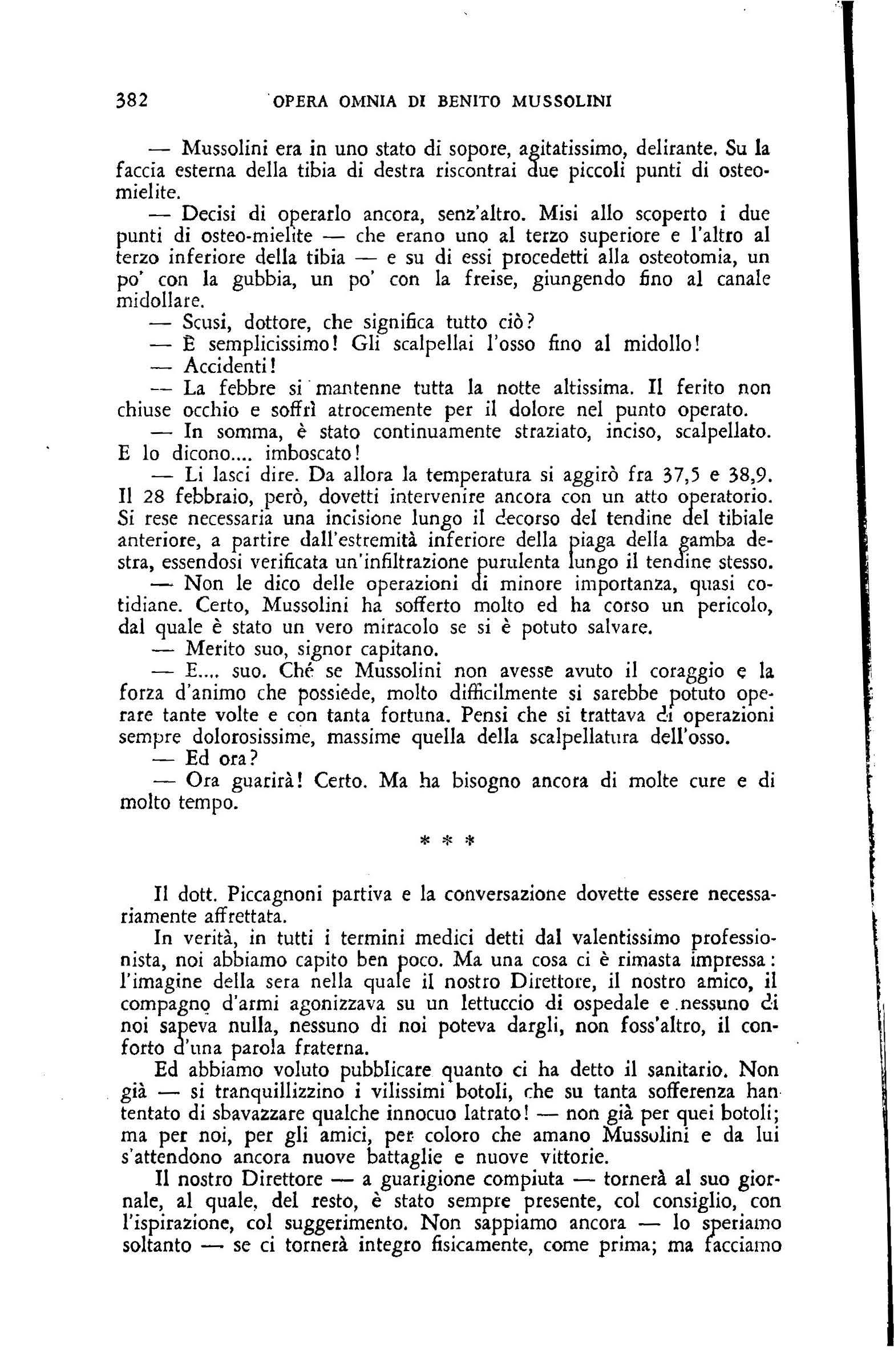 382 OPERA OMNIA DI BENITO MUSSOLINI

— Mussolini era in uno stato di sopore, agitatissimo, delirante. Su la faccia esterna della tibia di destra riscontrai due piccoli punti di osteomielite.

— Decisi di operarlo ancora, senz'altro. Misi allo scoperto i due punti di osteo-mielite — che erano uno al terzo superiore e l'altro al terzo inferiore della tibia — e su di essi procedetti alla osteotomia, un po' con la gubbia, un po' con la freise, giungendo fino al canale midollare.

— Scusi, dottore, che significa tutto ciò?

— È semplicissimo! Gli scalpellai l'osso fino al midollo!

— Accidenti!

— La febbre si mantenne tutta la notte altissima. Il ferito non chiuse occhio e soffrì atrocemente per il dolore nel punto operato.

— In somma, è stato continuamente straziato, inciso, scalpellato. E lo dicono.... imboscato!

— Li lasci dire. Da allora la temperatura si aggirò fra 37,5 e 38,9. Il 28 febbraio, però, dovetti intervenire ancora con un atto operatorio. Si rese necessaria una incisione lungo il decorso del tendine del tibiale anteriore, a partire dall'estremità inferiore della piaga della gamba destra, essendosi verificata un'infiltrazione purulenta lungo il tendine stesso.

— Non le dico delle operazioni di minore importanza, quasi cotidiane. Certo, Mussolini ha sofferto molto ed ha corso un pericolo, dal quale è stato un vero miracolo se si è potuto salvare.

— Merito suo, signor capitano.

— E.... suo. Ché se Mussolini non avesse avuto il coraggio e la forza d'animo che possiede, molto difficilmente si sarebbe potuto operare tante volte e con tanta fortuna. Pensi che si trattava di operazioni sempre dolorosissime, massime quella della scalpellatura dell'osso.

— Ed ora?

— Ora guarirà! Certo. Ma ha bisogno ancora di molte cure e di molto tempo.

* * *

Il dott. Piccagnoni partiva e la conversazione dovette essere necessariamente affrettata.

In verità, in tutti i termini medici detti dal valentissimo professionista, noi abbiamo capito ben poco. Ma una cosa ci è rimasta impressa: l'imagine della sera nella quale il nostro Direttore, il nostro amico, il compagno d'armi agonizzava su un lettuccio di ospedale e nessuno di noi sapeva nulla, nessuno di noi poteva dargli, non foss'altro, il conforto d'una parola fraterna.

Ed abbiamo voluto pubblicare quanto ci ha detto il sanitario. Non già — si tranquillizzino i vilissimi botoli, che su tanta sofferenza han tentato di sbavazzare qualche innocuo latrato! — non già per quei botoli; ma per noi, per gli amici, per coloro che amano Mussolini e da lui s'attendono ancora nuove battaglie e nuove vittorie.

Il nostro Direttore — a guarigione compiuta — tornerà al suo giornale, al quale, del resto, è stato sempre presente, col consiglio, con l'ispirazione, col suggerimento. Non sappiamo ancora — lo speriamo soltanto — se ci tornerà integro fisicamente, come prima; ma facciamo